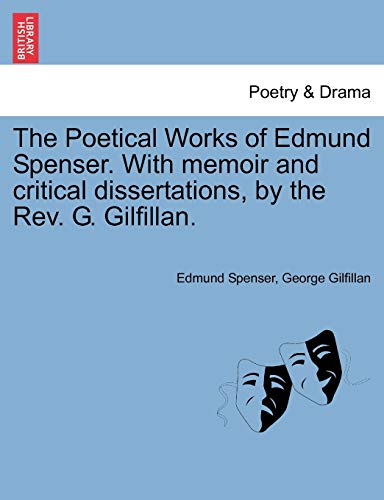 BRITISH LIBRARY

Poetry & Drama

The Poetical Works of Edmund Spenser. With memoir and critical dissertations, by the Rev. G. Gilfillan.

Edmund Spenser, George Gilfillan